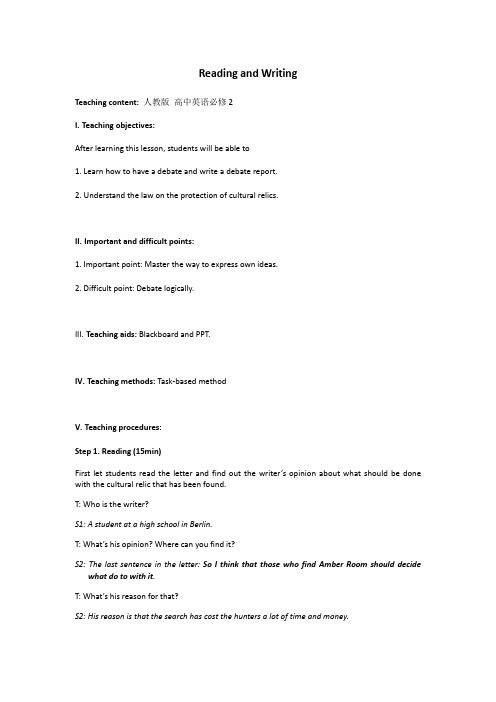 Reading and Writing

Teaching content: 人教版 高中英语必修 2

I. Teaching objectives:

After learning this lesson, students will be able to

1. Learn how to have a debate and write a debate report.

2. Understand the law on the protection of cultural relics.

II. Important and difficult points:

1. Important point: Master the way to express own ideas.

2. Difficult point: Debate logically.

III. Teaching aids: Blackboard and PPT.

IV. Teaching methods: Task-based method

V. Teaching procedures:

Step 1. Reading (15min)

First let students read the letter and find out the writer's opinion about what should be done with the cultural relic that has been found.

T: Who is the writer?

S1: A student at a high school in Berlin.

T: What's his opinion? Where can you find it?

S2: The last sentence in the letter: So I think that those who find Amber Room should decide what do to with it.

T: What's his reason for that?

S2: His reason is that the search has cost the hunters a lot of time and money.